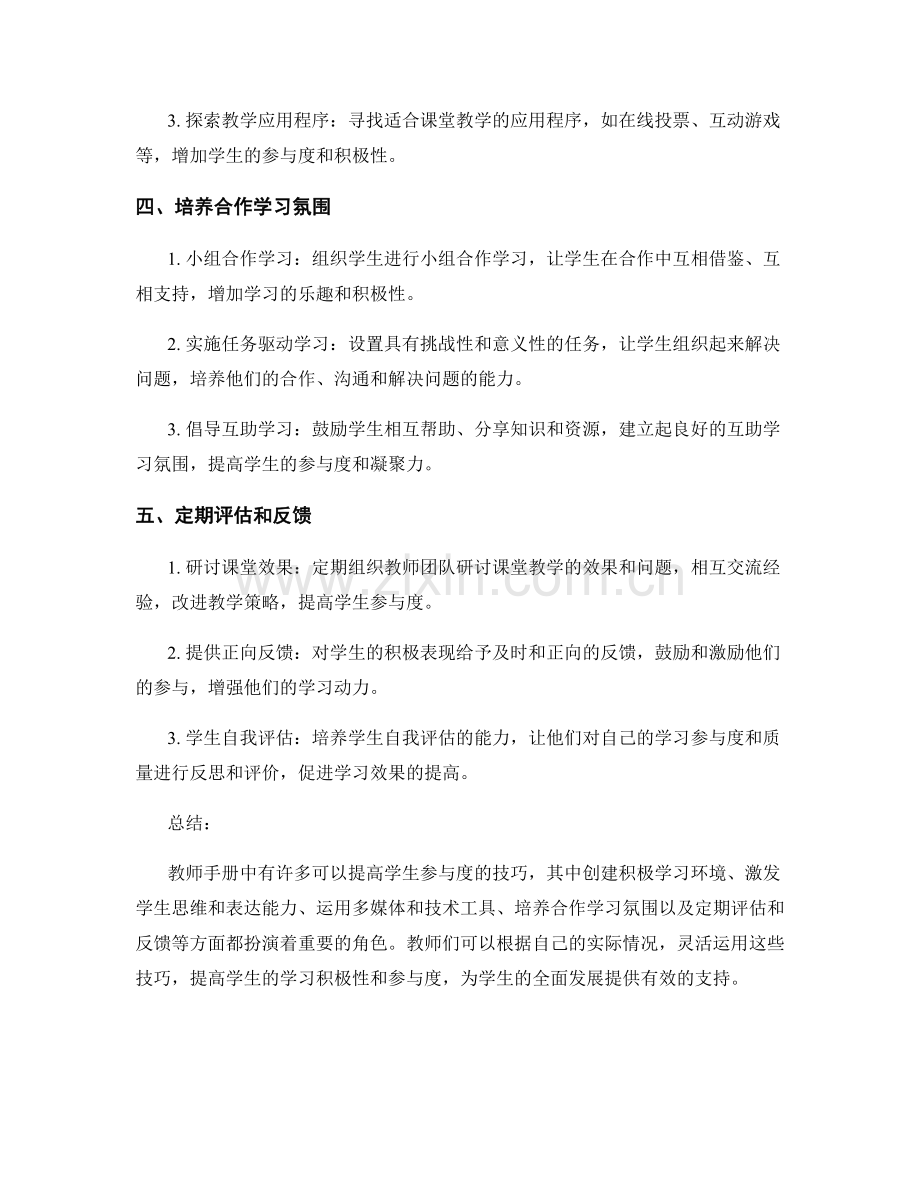 3.探索教学应用程序：寻找适合课堂教学的应用程序，如在线投票、互动游戏等，增加学生的参与度和积极性。

四、培养合作学习氛围

1.小组合作学习：组织学生进行小组合作学习，让学生在合作中互相借鉴、互相支持，增加学习的乐趣和积极性。

2.实施任务驱动学习：设置具有挑战性和意义性的任务，让学生组织起来解决问题，培养他们的合作、沟通和解决问题的能力。

3.倡导互助学习：鼓励学生相互帮助、分享知识和资源，建立起良好的互助学习氛围，提高学生的参与度和凝聚力。

五、定期评估和反馈

1.研讨课堂效果：定期组织教师团队研讨课堂教学的效果和问题，相互交流经验，改进教学策略，提高学生参与度。

2.提供正向反馈：对学生的积极表现给予及时和正向的反馈，鼓励和激励他们的参与，增强他们的学习动力。

3.学生自我评估：培养学生自我评估的能力，让他们对自己的学习参与度和质量进行反思和评价，促进学习效果的提高。

总结：

教师手册中有许多可以提高学生参与度的技巧，其中创建积极学习环境、激发学生思维和表达能力、运用多媒体和技术工具、培养合作学习氛围以及定期评估和反馈等方面都扮演着重要的角色。教师们可以根据自己的实际情况，灵活运用这些技巧，提高学生的学习积极性和参与度，为学生的全面发展提供有效的支持。

www.zixin.com.cn